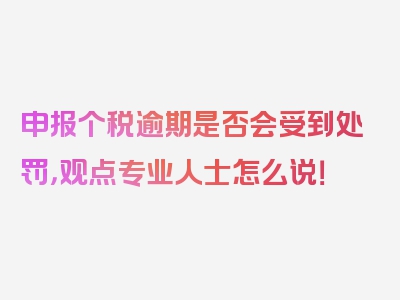 申报个税逾期是否会受到处罚,观点专业人士怎么说!